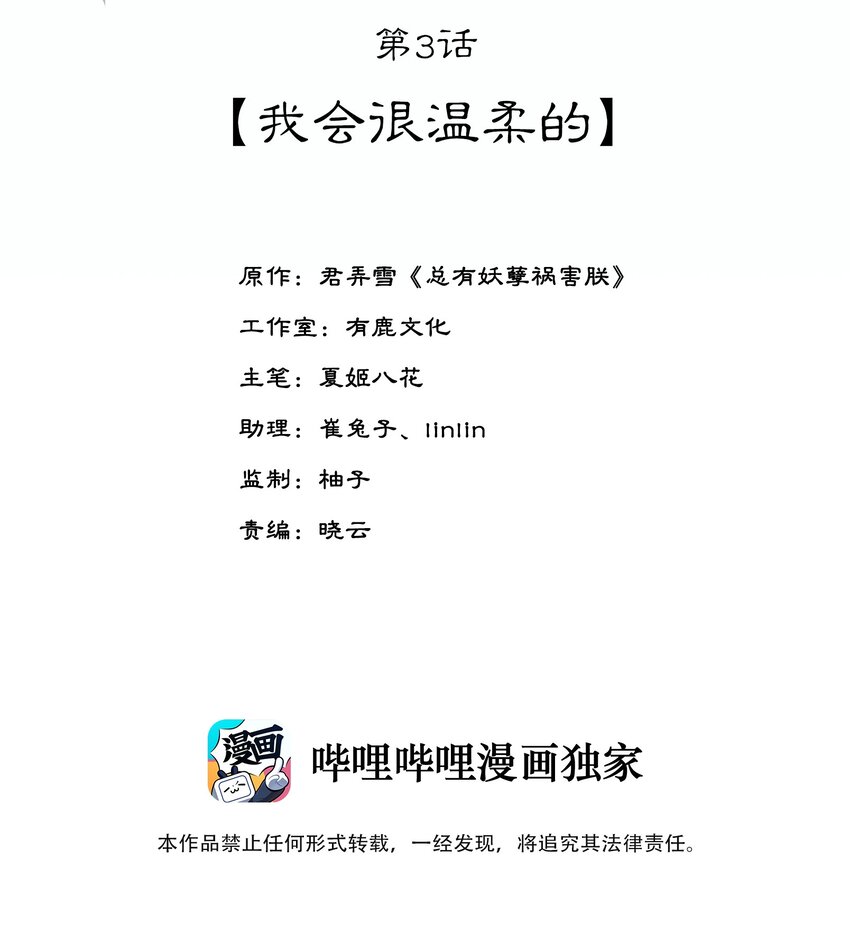 第3话

【我会很温柔的】

原作：君弄雪《总有妖孽祸害朕》

工作室：有鹿文化

主笔：夏姬八花

助理：崔兔子、linlin

监制：柚子

责编：晓云

漫画

哔哩哔哩漫画独家

本作品禁止任何形式转载，一经发现，将追究其法律责任。